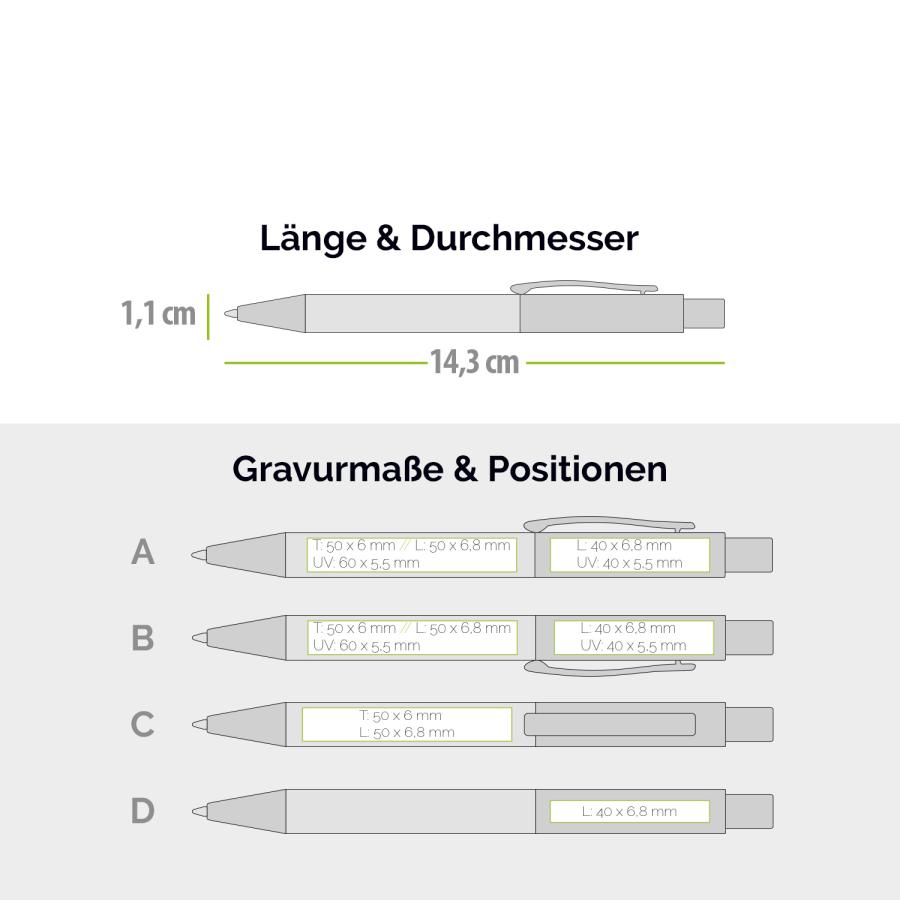 Länge & Durchmesser

1,1 cm

14,3 cm

Gravurmaße & Positionen

A
T: 50 x 6 mm // L: 50 x 6,8 mm
UV: 60 x 5,5 mm
L: 40 x 6,8 mm
UV: 40 x 5,5 mm

B
T: 50 x 6 mm // L: 50 x 6,8 mm
UV: 60 x 5,5 mm
L: 40 x 6,8 mm
UV: 40 x 5,5 mm

C
T: 50 x 6 mm
L: 50 x 6,8 mm

D
L: 40 x 6,8 mm